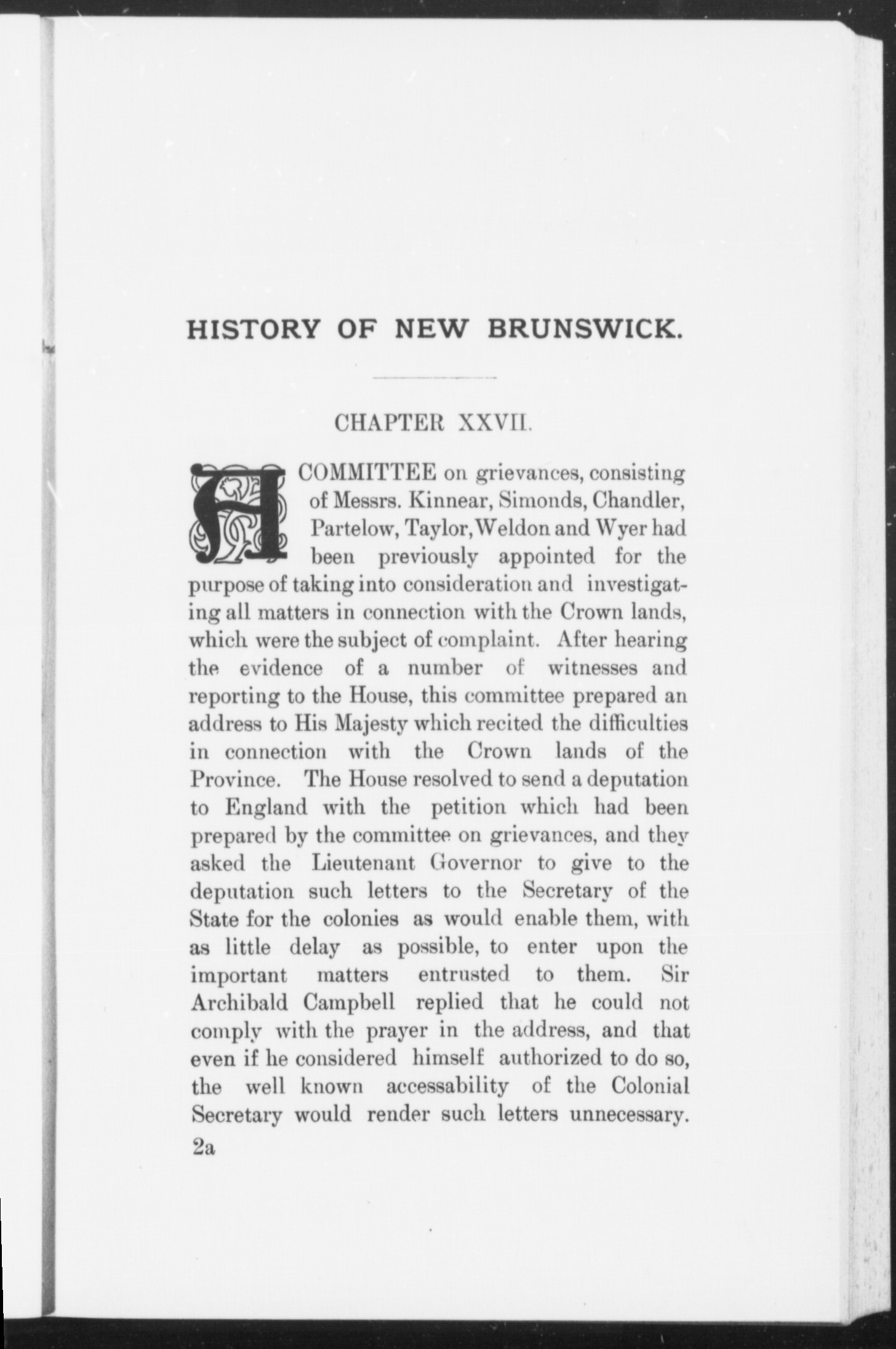 HISTORY OF NEW BRUNSWICK.

CHAPTER XXVII.

A COMMITTEE on grievances, consisting of Messrs. Kinnear, Simonds, Chandler, Partelow, Taylor, Weldon and Wyer had been previously appointed for the purpose of taking into consideration and investigating all matters in connection with the Crown lands, which were the subject of complaint. After hearing the evidence of a number of witnesses and reporting to the House, this committee prepared an address to His Majesty which recited the difficulties in connection with the Crown lands of the Province. The House resolved to send a deputation to England with the petition which had been prepared by the committee on grievances, and they asked the Lieutenant Governor to give to the deputation such letters to the Secretary of the State for the colonies as would enable them, with as little delay as possible, to enter upon the important matters entrusted to them. Sir Archibald Campbell replied that he could not comply with the prayer in the address, and that even if he considered himself authorized to do so, the well known accessability of the Colonial Secretary would render such letters unnecessary.

2a